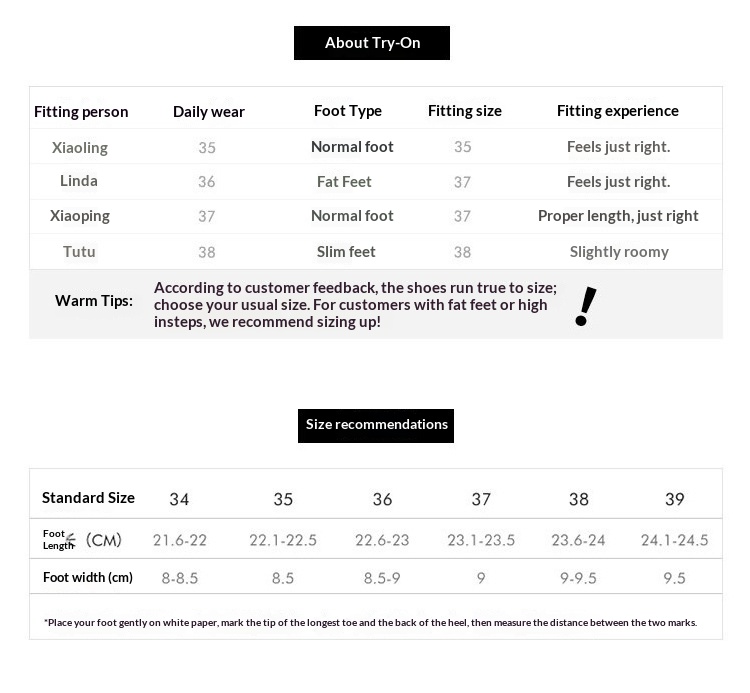 About Try-On

| Fitting person | Daily wear | Foot Type | Fitting size | Fitting experience |
|---|---|---|---|---|
| Xiaoling | 35 | Normal foot | 35 | Feels just right. |
| Linda | 36 | Fat Feet | 37 | Feels just right. |
| Xiaoping | 37 | Normal foot | 37 | Proper length, just right |
| Tutu | 38 | Slim feet | 38 | Slightly roomy |

Warm Tips: According to customer feedback, the shoes run true to size; choose your usual size. For customers with fat feet or high insteps, we recommend sizing up!

!

Size recommendations

| Standard Size | 34 | 35 | 36 | 37 | 38 | 39 |
|---|---|---|---|---|---|---|
| Foot Length (CM) | 21.6-22 | 22.1-22.5 | 22.6-23 | 23.1-23.5 | 23.6-24 | 24.1-24.5 |
| Foot width (cm) | 8-8.5 | 8.5 | 8.5-9 | 9 | 9-9.5 | 9.5 |

*Place your foot gently on white paper, mark the tip of the longest toe and the back of the heel, then measure the distance between the two marks.